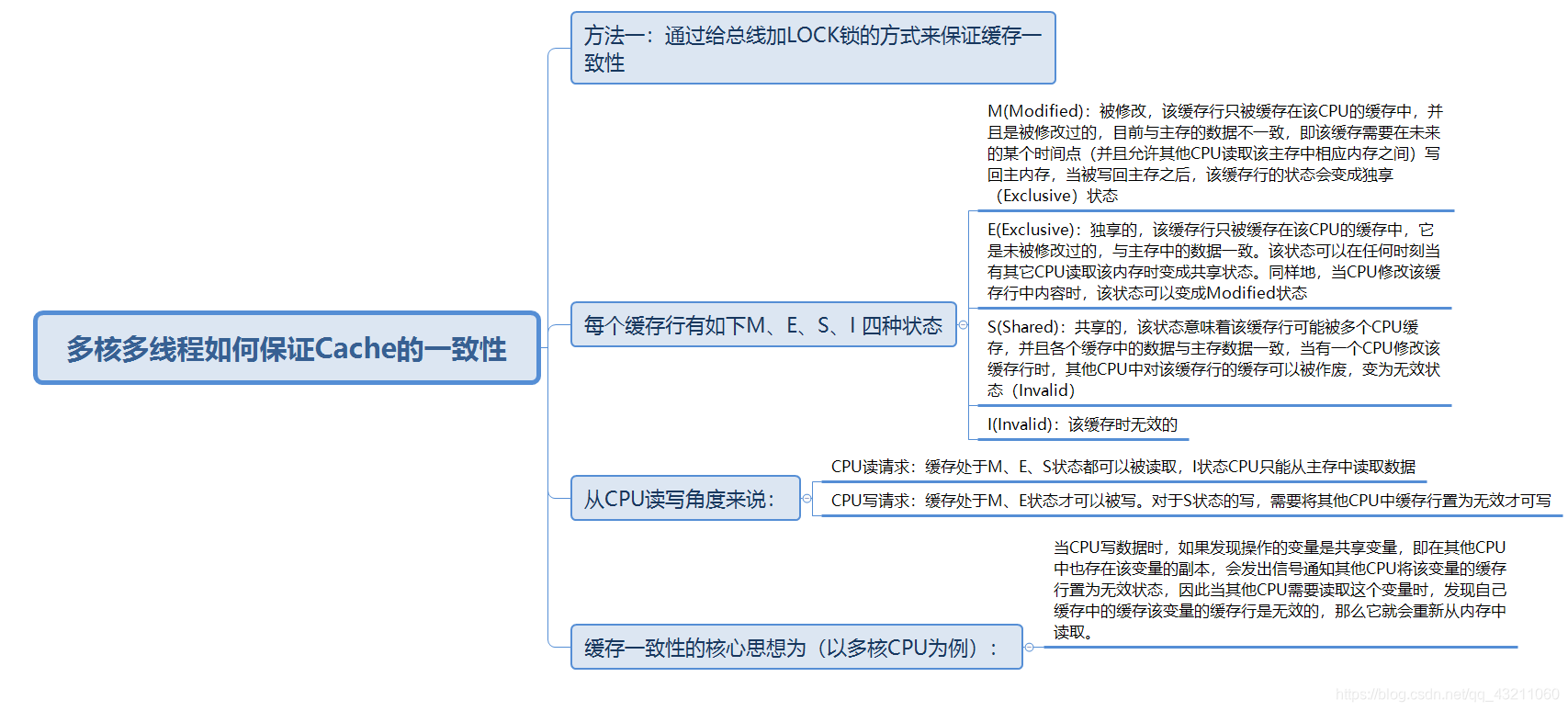 多核多线程如何保证Cache的一致性

方法一：通过给总线加LOCK锁的方式来保证缓存一致性

每个缓存行有如下M、E、S、I 四种状态

M(Modified)：被修改，该缓存行只被缓存在该CPU的缓存中，并且是被修改过的，目前与主存的数据不一致，即该缓存需要在未来的某个时间点（并且允许其他CPU读取该主存中相应内存之间）写回主内存，当被写回主存之后，该缓存行的状态会变成独享（Exclusive）状态

E(Exclusive)：独享的，该缓存行只被缓存在该CPU的缓存中，它是未被修改过的，与主存中的数据一致。该状态可以在任何时刻当有其它CPU读取该内存时变成共享状态。同样地，当CPU修改该缓存行中内容时，该状态可以变成Modified状态

S(Shared)：共享的，该状态意味着该缓存行可能被多个CPU缓存，并且各个缓存中的数据与主存数据一致，当有一个CPU修改该缓存行时，其他CPU中对该缓存行的缓存可以被作废，变为无效状态（Invalid)

I(Invalid)：该缓存时无效的

从CPU读写角度来说：

CPU读请求：缓存处于M、E、S状态都可以被读取，I状态CPU只能从主存中读取数据

CPU写请求：缓存处于M、E状态才可以被写。对于S状态的写，需要将其他CPU中缓存行置为无效才可写

缓存一致性的核心思想为（以多核CPU为例）：

当CPU写数据时，如果发现操作的变量是共享变量，即在其他CPU中也存在该变量的副本，会发出信号通知其他CPU将该变量的缓存行置为无效状态，因此当其他CPU需要读取这个变量时，发现自己缓存中的缓存该变量的缓存行是无效的，那么它就会重新从内存中读取。

https://blog.csdn.net/qq_43211060